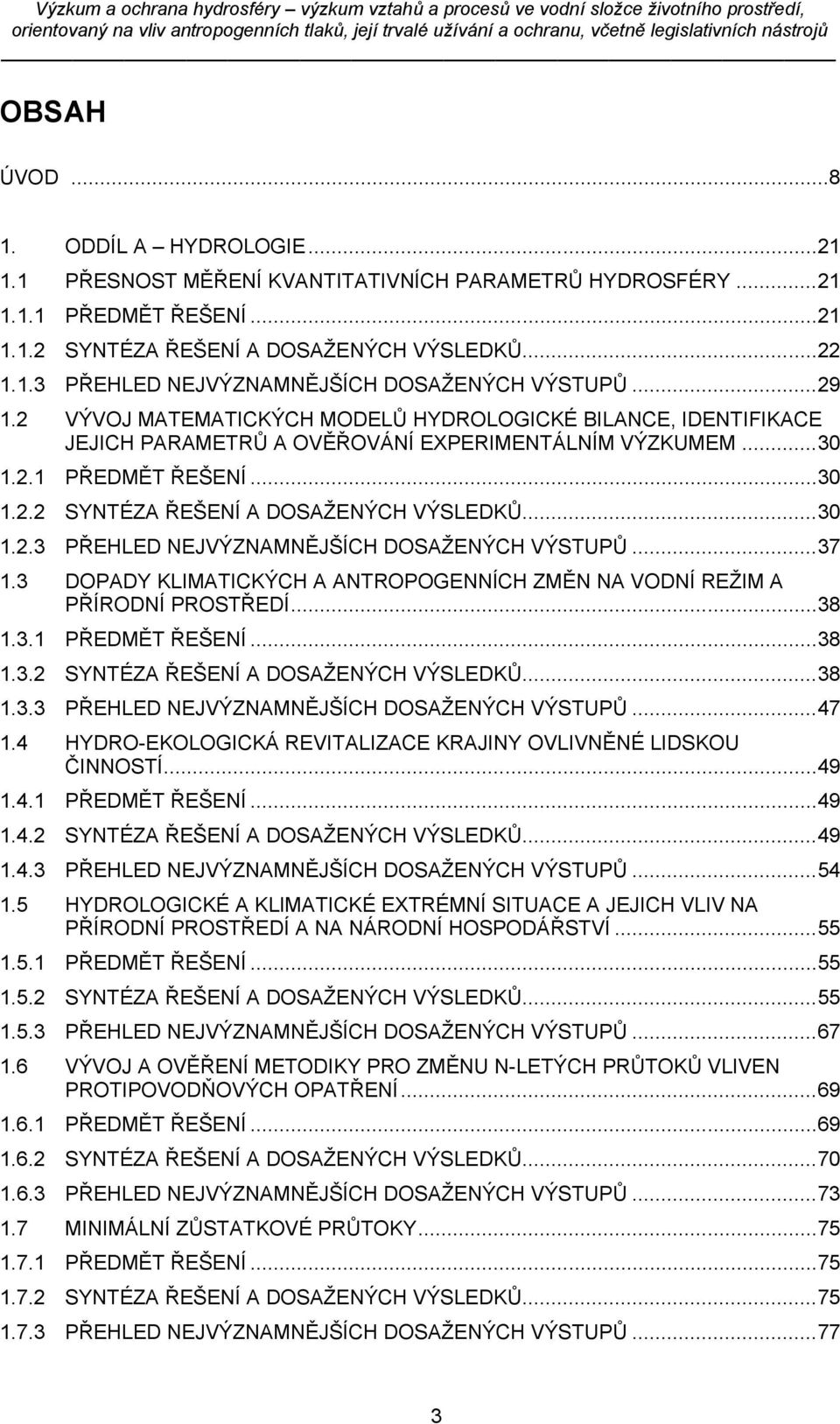 Výzkum a ochrana hydrosféry – výzkum vztahů a procesů ve vodní složce životního prostředí, orientovaný na vliv antropogenních tlaků, její trvalé užívání a ochranu, včetně legislativních nástrojů

OBSAH

ÚVOD ...8

1. ODDÍL A – HYDROLOGIE...21
1.1 PŘESNOST MĚŘENÍ KVANTITATIVNÍCH PARAMETRŮ HYDROSFÉRY ...21
1.1.1 PŘEDMĚT ŘEŠENÍ ...21
1.1.2 SYNTÉZA ŘEŠENÍ A DOSAŽENÝCH VÝSLEDKŮ...22
1.1.3 PŘEHLED NEJVÝZNAMNĚJŠÍCH DOSAŽENÝCH VÝSTUPŮ ...29
1.2 VÝVOJ MATEMATICKÝCH MODELŮ HYDROLOGICKÉ BILANCE, IDENTIFIKACE JEJICH PARAMETRŮ A OVĚŘOVÁNÍ EXPERIMENTÁLNÍM VÝZKUMEM ...30
1.2.1 PŘEDMĚT ŘEŠENÍ ...30
1.2.2 SYNTÉZA ŘEŠENÍ A DOSAŽENÝCH VÝSLEDKŮ...30
1.2.3 PŘEHLED NEJVÝZNAMNĚJŠÍCH DOSAŽENÝCH VÝSTUPŮ ...37
1.3 DOPADY KLIMATICKÝCH A ANTROPOGENNÍCH ZMĚN NA VODNÍ REŽIM A PŘÍRODNÍ PROSTŘEDÍ...38
1.3.1 PŘEDMĚT ŘEŠENÍ ...38
1.3.2 SYNTÉZA ŘEŠENÍ A DOSAŽENÝCH VÝSLEDKŮ...38
1.3.3 PŘEHLED NEJVÝZNAMNĚJŠÍCH DOSAŽENÝCH VÝSTUPŮ ...47
1.4 HYDRO-EKOLOGICKÁ REVITALIZACE KRAJINY OVLIVNĚNÉ LIDSKOU ČINNOSTÍ...49
1.4.1 PŘEDMĚT ŘEŠENÍ ...49
1.4.2 SYNTÉZA ŘEŠENÍ A DOSAŽENÝCH VÝSLEDKŮ...49
1.4.3 PŘEHLED NEJVÝZNAMNĚJŠÍCH DOSAŽENÝCH VÝSTUPŮ ...54
1.5 HYDROLOGICKÉ A KLIMATICKÉ EXTRÉMNÍ SITUACE A JEJICH VLIV NA PŘÍRODNÍ PROSTŘEDÍ A NA NÁRODNÍ HOSPODÁŘSTVÍ ...55
1.5.1 PŘEDMĚT ŘEŠENÍ ...55
1.5.2 SYNTÉZA ŘEŠENÍ A DOSAŽENÝCH VÝSLEDKŮ...55
1.5.3 PŘEHLED NEJVÝZNAMNĚJŠÍCH DOSAŽENÝCH VÝSTUPŮ ...67
1.6 VÝVOJ A OVĚŘENÍ METODIKY PRO ZMĚNU N-LETÝCH PRŮTOKŮ VLIVEN PROTIPOVODŇOVÝCH OPATŘENÍ...69
1.6.1 PŘEDMĚT ŘEŠENÍ ...69
1.6.2 SYNTÉZA ŘEŠENÍ A DOSAŽENÝCH VÝSLEDKŮ...70
1.6.3 PŘEHLED NEJVÝZNAMNĚJŠÍCH DOSAŽENÝCH VÝSTUPŮ ...73
1.7 MINIMÁLNÍ ZŮSTATKOVÉ PRŮTOKY...75
1.7.1 PŘEDMĚT ŘEŠENÍ ...75
1.7.2 SYNTÉZA ŘEŠENÍ A DOSAŽENÝCH VÝSLEDKŮ...75
1.7.3 PŘEHLED NEJVÝZNAMNĚJŠÍCH DOSAŽENÝCH VÝSTUPŮ ...77

3